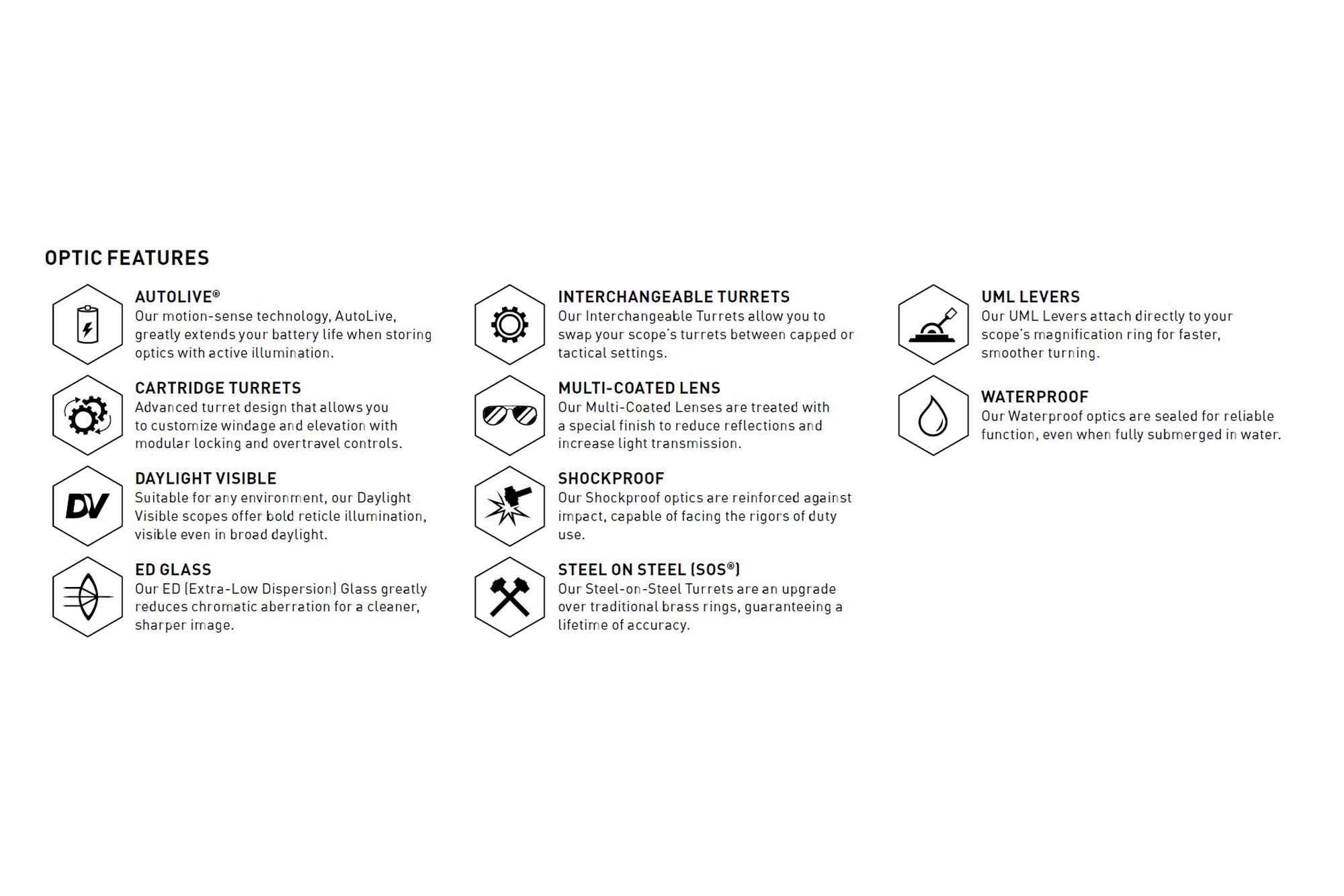 OPTIC FEATURES

AUTOLIVE®
Our motion-sense technology, AutoLive, greatly extends your battery life when storing optics with active illumination.

CARTRIDGE TURRETS
Advanced turret design that allows you to customize windage and elevation with modular locking and overtravel controls.

DV

DAYLIGHT VISIBLE
Suitable for any environment, our Daylight Visible scopes offer bold reticle illumination, visible even in broad daylight.

ED GLASS
Our ED (Extra-Low Dispersion) Glass greatly reduces chromatic aberration for a cleaner, sharper image.

INTERCHANGEABLE TURRETS
Our Interchangeable Turrets allow you to swap your scope's turrets between capped or tactical settings.

MULTI-COATED LENS
Our Multi-Coated Lenses are treated with a special finish to reduce reflections and increase light transmission.

SHOCKPROOF
Our Shockproof optics are reinforced against impact, capable of facing the rigors of duty use.

STEEL ON STEEL (SOS®)
Our Steel-on-Steel Turrets are an upgrade over traditional brass rings, guaranteeing a lifetime of accuracy.

UML LEVERS
Our UML Levers attach directly to your scope's magnification ring for faster, smoother turning.

WATERPROOF
Our Waterproof optics are sealed for reliable function, even when fully submerged in water.